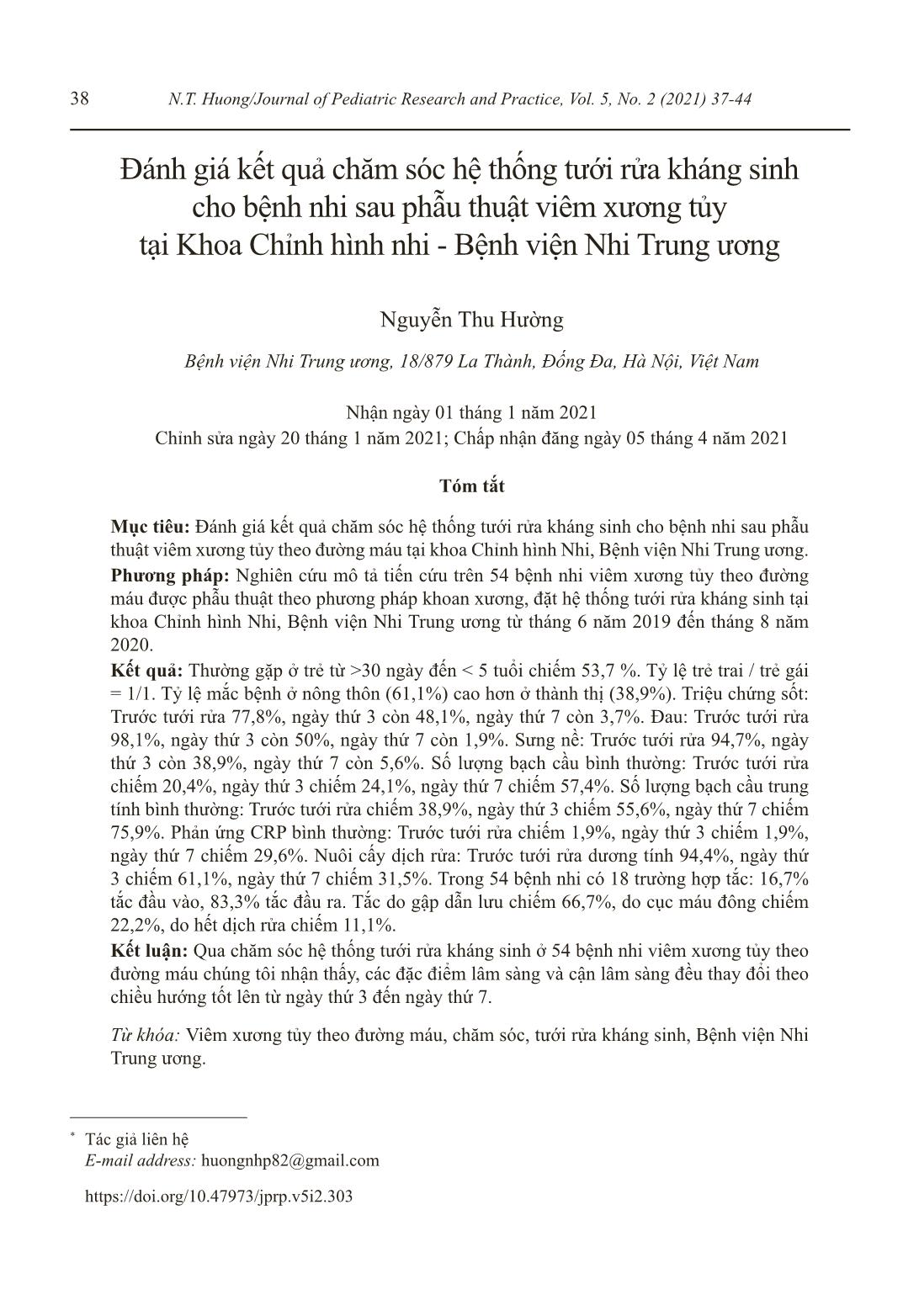 38 N.T. Huong/Journal of Pediatric Research and Practice, Vol. 5, No. 2 (2021) 37-44

Đánh giá kết quả chăm sóc hệ thống tưới rửa kháng sinh cho bệnh nhi sau phẫu thuật viêm xương tủy tại Khoa Chỉnh hình nhi - Bệnh viện Nhi Trung ương

Nguyễn Thu Hường

Bệnh viện Nhi Trung ương, 18/879 La Thành, Đống Đa, Hà Nội, Việt Nam

Nhận ngày 01 tháng 1 năm 2021
Chỉnh sửa ngày 20 tháng 1 năm 2021; Chấp nhận đăng ngày 05 tháng 4 năm 2021

Tóm tắt

Mục tiêu: Đánh giá kết quả chăm sóc hệ thống tưới rửa kháng sinh cho bệnh nhi sau phẫu thuật viêm xương tủy theo đường máu tại khoa Chỉnh hình Nhi, Bệnh viện Nhi Trung ương.
Phương pháp: Nghiên cứu mô tả tiến cứu trên 54 bệnh nhi viêm xương tủy theo đường máu được phẫu thuật theo phương pháp khoan xương, đặt hệ thống tưới rửa kháng sinh tại khoa Chỉnh hình Nhi, Bệnh viện Nhi Trung ương từ tháng 6 năm 2019 đến tháng 8 năm 2020.
Kết quả: Thường gặp ở trẻ từ >30 ngày đến < 5 tuổi chiếm 53,7 %. Tỷ lệ trẻ trai / trẻ gái = 1/1. Tỷ lệ mắc bệnh ở nông thôn (61,1%) cao hơn ở thành thị (38,9%). Triệu chứng sốt: Trước tưới rửa 77,8%, ngày thứ 3 còn 48,1%, ngày thứ 7 còn 3,7%. Đau: Trước tưới rửa 98,1%, ngày thứ 3 còn 50%, ngày thứ 7 còn 1,9%. Sưng nề: Trước tưới rửa 94,7%, ngày thứ 3 còn 38,9%, ngày thứ 7 còn 5,6%. Số lượng bạch cầu bình thường: Trước tưới rửa chiếm 20,4%, ngày thứ 3 chiếm 24,1%, ngày thứ 7 chiếm 57,4%. Số lượng bạch cầu trung tính bình thường: Trước tưới rửa chiếm 38,9%, ngày thứ 3 chiếm 55,6%, ngày thứ 7 chiếm 75,9%. Phản ứng CRP bình thường: Trước tưới rửa chiếm 1,9%, ngày thứ 3 chiếm 1,9%, ngày thứ 7 chiếm 29,6%. Nuôi cấy dịch rửa: Trước tưới rửa dương tính 94,4%, ngày thứ 3 chiếm 61,1%, ngày thứ 7 chiếm 31,5%. Trong 54 bệnh nhi có 18 trường hợp tắc: 16,7% tắc đầu vào, 83,3% tắc đầu ra. Tắc do gập dẫn lưu chiếm 66,7%, do cục máu đông chiếm 22,2%, do hết dịch rửa chiếm 11,1%.
Kết luận: Qua chăm sóc hệ thống tưới rửa kháng sinh ở 54 bệnh nhi viêm xương tủy theo đường máu chúng tôi nhận thấy, các đặc điểm lâm sàng và cận lâm sàng đều thay đổi theo chiều hướng tốt lên từ ngày thứ 3 đến ngày thứ 7.

Từ khóa: Viêm xương tủy theo đường máu, chăm sóc, tưới rửa kháng sinh, Bệnh viện Nhi Trung ương.

* Tác giả liên hệ
E-mail address: huongnhp82@gmail.com

https://doi.org/10.47973/jprp.v5i2.303